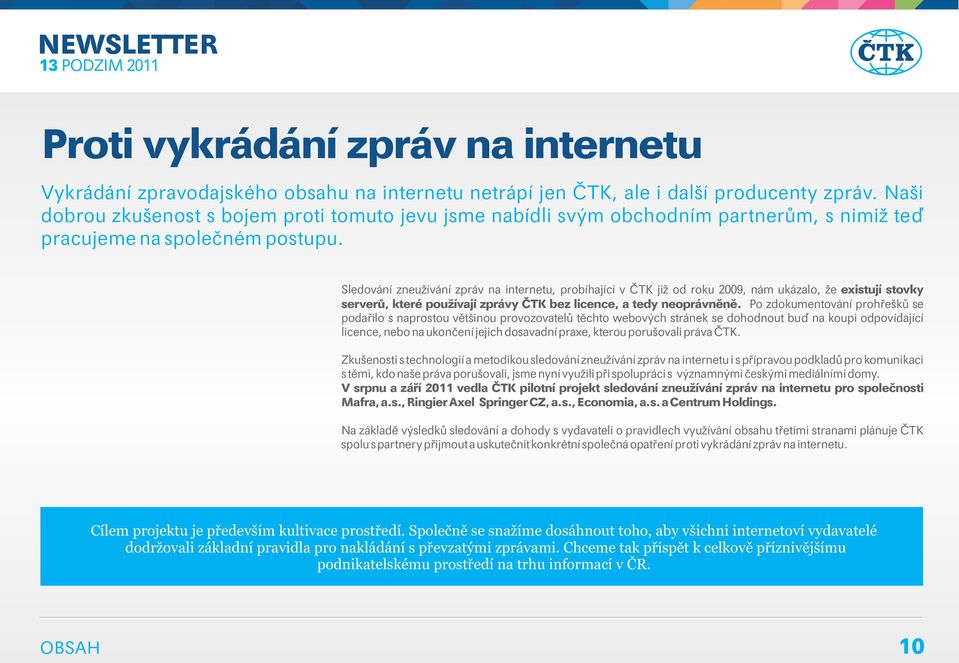 NEWSLETTER
13 PODZIM 2011

ČTK

Proti vykrádání zpráv na internetu

Vykrádání zpravodajského obsahu na internetu netrápí jen ČTK, ale i další producenty zpráv. Naši dobrou zkušenost s bojem proti tomuto jevu jsme nabídli svým obchodním partnerům, s nimiž teď pracujeme na společném postupu.

Sledování zneužívání zpráv na internetu, probíhající v ČTK již od roku 2009, nám ukázalo, že existují stovky serverů, které používají zprávy ČTK bez licence, a tedy neoprávněně. Po zdokumentování prohřešků se podařilo s naprostou většinou provozovatelů těchto webových stránek se dohodnout buď na koupi odpovídající licence, nebo na ukončení jejich dosavadní praxe, kterou porušovali práva ČTK.

Zkušenosti s technologií a metodikou sledování zneužívání zpráv na internetu i s přípravou podkladů pro komunikaci s těmi, kdo naše práva porušovali, jsme nyní využili při spolupráci s významnými českými mediálními domy.
V srpnu a září 2011 vedla ČTK pilotní projekt sledování zneužívání zpráv na internetu pro společnosti Mafra, a.s., Ringier Axel Springer CZ, a.s., Economia, a.s. a Centrum Holdings.

Na základě výsledků sledování a dohody s vydavateli o pravidlech využívání obsahu třetími stranami plánuje ČTK spolu s partnery přijmout a uskutečnit konkrétní společná opatření proti vykrádání zpráv na internetu.

Cílem projektu je především kultivace prostředí. Společně se snažíme dosáhnout toho, aby všichni internetoví vydavatelé dodržovali základní pravidla pro nakládání s převzatými zprávami. Chceme tak přispět k celkově příznivějšímu podnikatelskému prostředí na trhu informací v ČR.

OBSAH

10